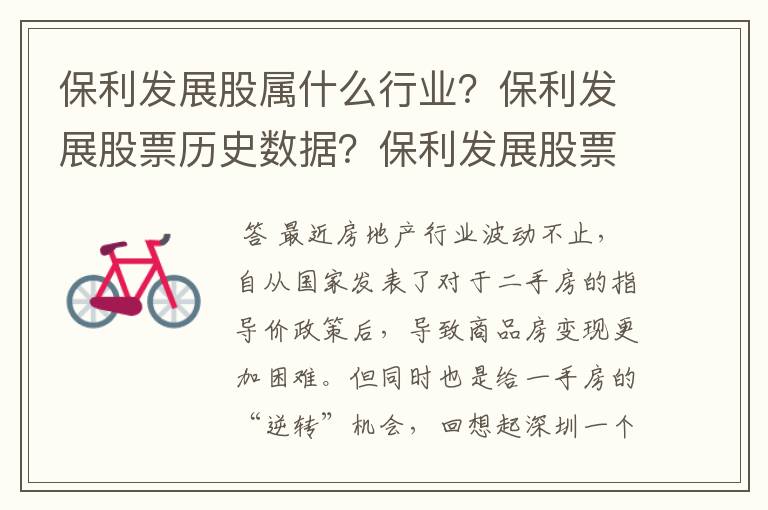 保利发展股属什么行业？保利发展股票历史数据？保利发展股票

答 最近房地产行业波动不止，自从国家发表了对于二手房的指导价政策后，导致商品房变现更加困难。但同时也是给一手房的“逆转”机会，回想起深圳一个